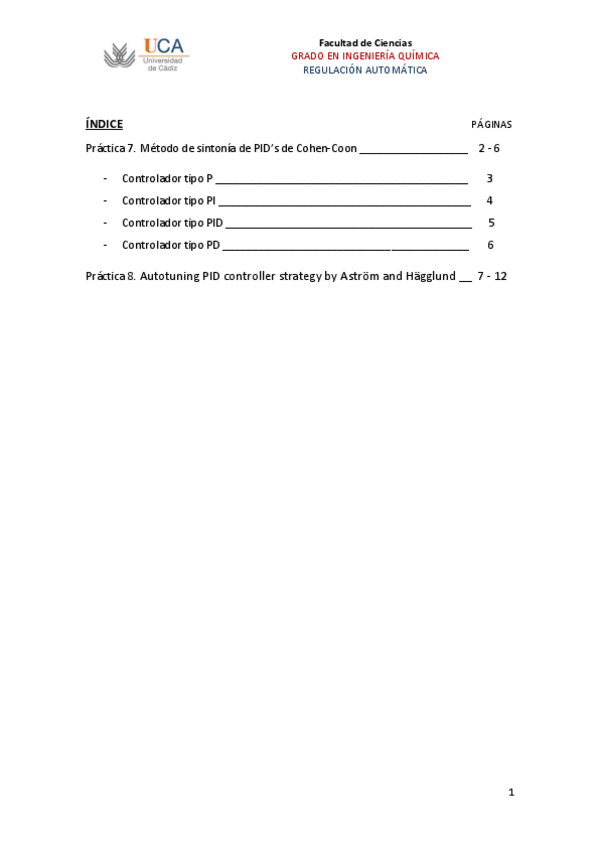 UCA
Universidad de Cádiz

Facultad de Ciencias
GRADO EN INGENIERÍA QUÍMICA
REGULACIÓN AUTOMÁTICA

ÍNDICE PÁGINAS

Práctica 7. Método de sintonía de PID's de Cohen-Coon __________________ 2 - 6

- Controlador tipo P __________________________________________ 3
- Controlador tipo PI __________________________________________ 4
- Controlador tipo PID _________________________________________ 5
- Controlador tipo PD _________________________________________ 6

Práctica 8. Autotuning PID controller strategy by Aström and Hägglund __ 7 - 12

1